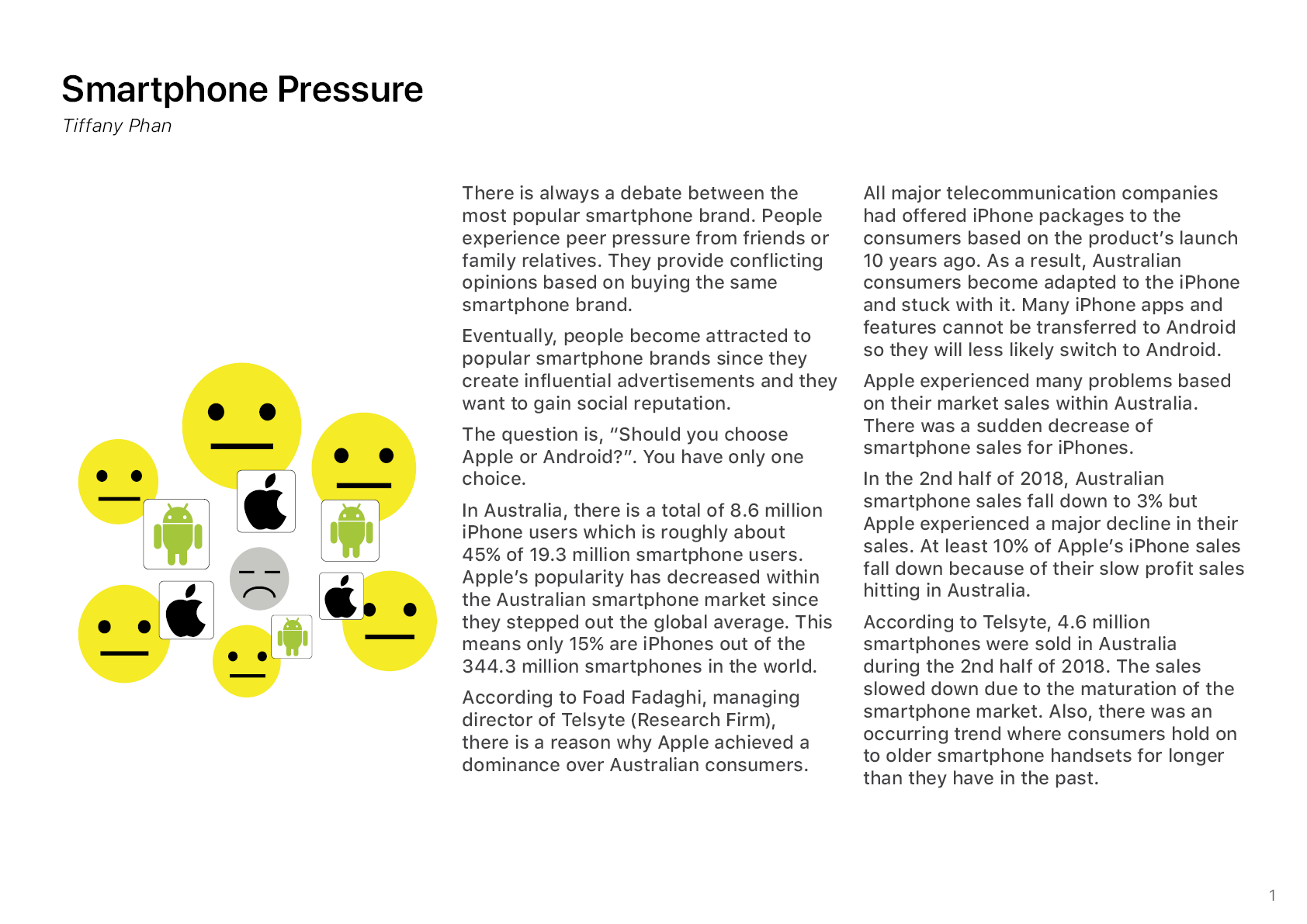 Smartphone Pressure

Tiffany Phan

There is always a debate between the most popular smartphone brand. People experience peer pressure from friends or family relatives. They provide conflicting opinions based on buying the same smartphone brand.

Eventually, people become attracted to popular smartphone brands since they create influential advertisements and they want to gain social reputation.

The question is, "Should you choose Apple or Android?". You have only one choice.

In Australia, there is a total of 8.6 million iPhone users which is roughly about 45% of 19.3 million smartphone users. Apple's popularity has decreased within the Australian smartphone market since they stepped out the global average. This means only 15% are iPhones out of the 344.3 million smartphones in the world.

According to Foad Fadaghi, managing director of Telsyte (Research Firm), there is a reason why Apple achieved a dominance over Australian consumers.

All major telecommunication companies had offered iPhone packages to the consumers based on the product's launch 10 years ago. As a result, Australian consumers become adapted to the iPhone and stuck with it. Many iPhone apps and features cannot be transferred to Android so they will less likely switch to Android.

Apple experienced many problems based on their market sales within Australia. There was a sudden decrease of smartphone sales for iPhones.

In the 2nd half of 2018, Australian smartphone sales fall down to 3% but Apple experienced a major decline in their sales. At least 10% of Apple's iPhone sales fall down because of their slow profit sales hitting in Australia.

According to Telsyte, 4.6 million smartphones were sold in Australia during the 2nd half of 2018. The sales slowed down due to the maturation of the smartphone market. Also, there was an occurring trend where consumers hold on to older smartphone handsets for longer than they have in the past.

1